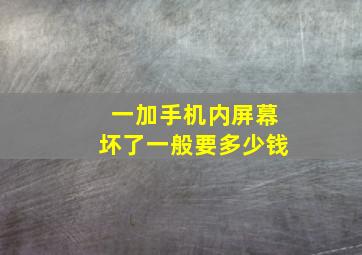 一加手机内屏幕
坏了一般要多少钱